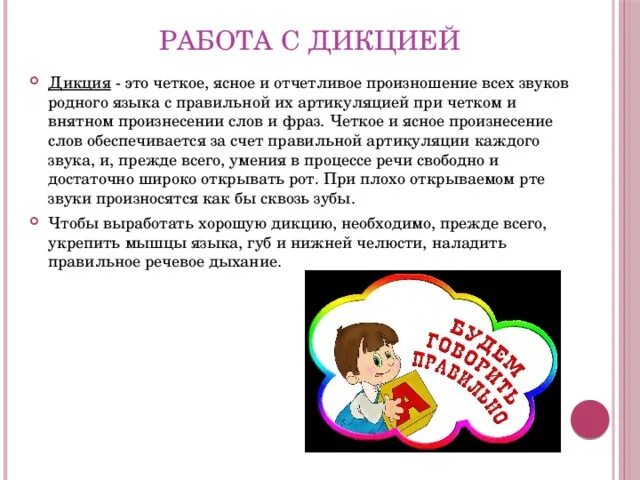 РАБОТА С ДИКЦИЕЙ

Дикция - это четкое, ясное и отчетливое произношение всех звуков родного языка с правильной их артикуляцией при четком и внятном произнесении слов и фраз. Четкое и ясное произнесение слов обеспечивается за счет правильной артикуляции каждого звука, и, прежде всего, умения в процессе речи свободно и достаточно широко открывать рот. При плохо открываемом рте звуки произносятся как бы сквозь зубы.

Чтобы выработать хорошую дикцию, необходимо, прежде всего, укрепить мышцы языка, губ и нижней челюсти, наладить правильное речевое дыхание.

БУДЕМ ГОВОРИТЬ ПРАВИЛЬНО

А